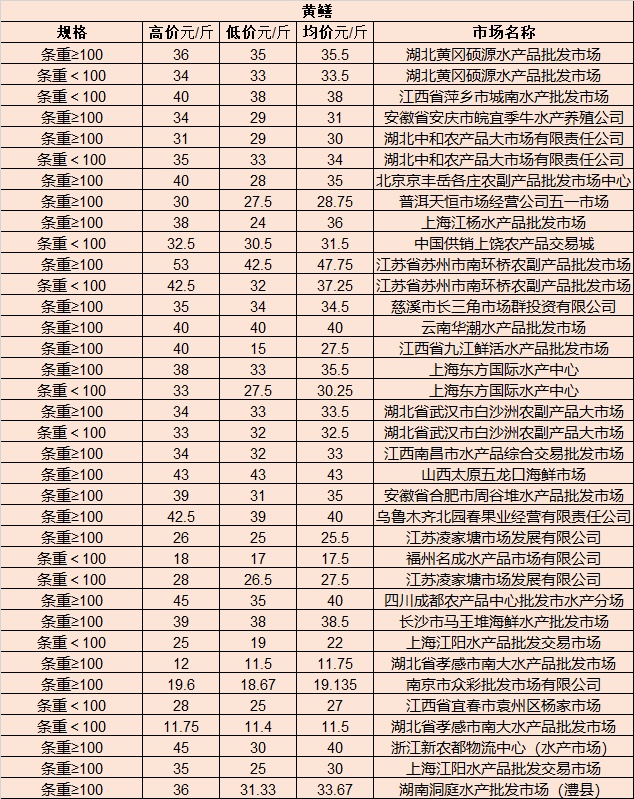 黄鳝

| 规格 | 高价元/斤 | 低价元/斤 | 均价元/斤 | 市场名称 |
|---|---|---|---|---|
| 条重≥100 | 36 | 35 | 35.5 | 湖北黄冈硕源水产品批发市场 |
| 条重＜100 | 34 | 33 | 33.5 | 湖北黄冈硕源水产品批发市场 |
| 条重＜100 | 40 | 38 | 38 | 江西省萍乡市城南水产批发市场 |
| 条重≥100 | 34 | 29 | 31 | 安徽省安庆市皖宜季牛水产养殖公司 |
| 条重≥100 | 31 | 29 | 30 | 湖北中和农产品大市场有限责任公司 |
| 条重＜100 | 35 | 33 | 34 | 湖北中和农产品大市场有限责任公司 |
| 条重≥100 | 40 | 28 | 35 | 北京京丰岳各庄农副产品批发市场中心 |
| 条重≥100 | 30 | 27.5 | 28.75 | 普洱天恒市场经营公司五一市场 |
| 条重≥100 | 38 | 24 | 36 | 上海江杨水产品批发市场 |
| 条重＜100 | 32.5 | 30.5 | 31.5 | 中国供销上饶农产品交易城 |
| 条重≥100 | 53 | 42.5 | 47.75 | 江苏省苏州市南环桥农副产品批发市场 |
| 条重＜100 | 42.5 | 32 | 37.25 | 江苏省苏州市南环桥农副产品批发市场 |
| 条重≥100 | 35 | 34 | 34.5 | 慈溪市长三角市场群投资有限公司 |
| 条重≥100 | 40 | 40 | 40 | 云南华潮水产品批发市场 |
| 条重≥100 | 40 | 15 | 27.5 | 江西省九江鲜活水产品批发市场 |
| 条重≥100 | 38 | 33 | 35.5 | 上海东方国际水产中心 |
| 条重＜100 | 33 | 27.5 | 30.25 | 上海东方国际水产中心 |
| 条重≥100 | 34 | 33 | 33.5 | 湖北省武汉市白沙洲农副产品大市场 |
| 条重＜100 | 33 | 32 | 32.5 | 湖北省武汉市白沙洲农副产品大市场 |
| 条重≥100 | 34 | 32 | 33 | 江西南昌市水产品综合交易批发市场 |
| 条重≥100 | 43 | 43 | 43 | 山西太原五龙口海鲜市场 |
| 条重≥100 | 39 | 31 | 35 | 安徽省合肥市周谷堆水产品批发市场 |
| 条重≥100 | 42.5 | 39 | 40 | 乌鲁木齐北园春果业经营有限责任公司 |
| 条重≥100 | 26 | 25 | 25.5 | 江苏凌家塘市场发展有限公司 |
| 条重＜100 | 18 | 17 | 17.5 | 福州名成水产品市场有限公司 |
| 条重＜100 | 28 | 26.5 | 27.5 | 江苏凌家塘市场发展有限公司 |
| 条重≥100 | 45 | 35 | 40 | 四川成都农产品中心批发市水产分场 |
| 条重≥100 | 39 | 38 | 38.5 | 长沙市马王堆海鲜水产批发市场 |
| 条重＜100 | 25 | 19 | 22 | 上海江阳水产品批发交易市场 |
| 条重≥100 | 12 | 11.5 | 11.75 | 湖北省孝感市南大水产品批发市场 |
| 条重≥100 | 19.6 | 18.67 | 19.135 | 南京市众彩批发市场有限公司 |
| 条重＜100 | 28 | 25 | 27 | 江西省宜春市袁州区杨家市场 |
| 条重＜100 | 11.75 | 11.4 | 11.5 | 湖北省孝感市南大水产品批发市场 |
| 条重≥100 | 45 | 30 | 40 | 浙江新农都物流中心（水产市场） |
| 条重≥100 | 35 | 25 | 30 | 上海江阳水产品批发交易市场 |
| 条重≥100 | 36 | 31.33 | 33.67 | 湖南洞庭水产批发市场（澧县） |